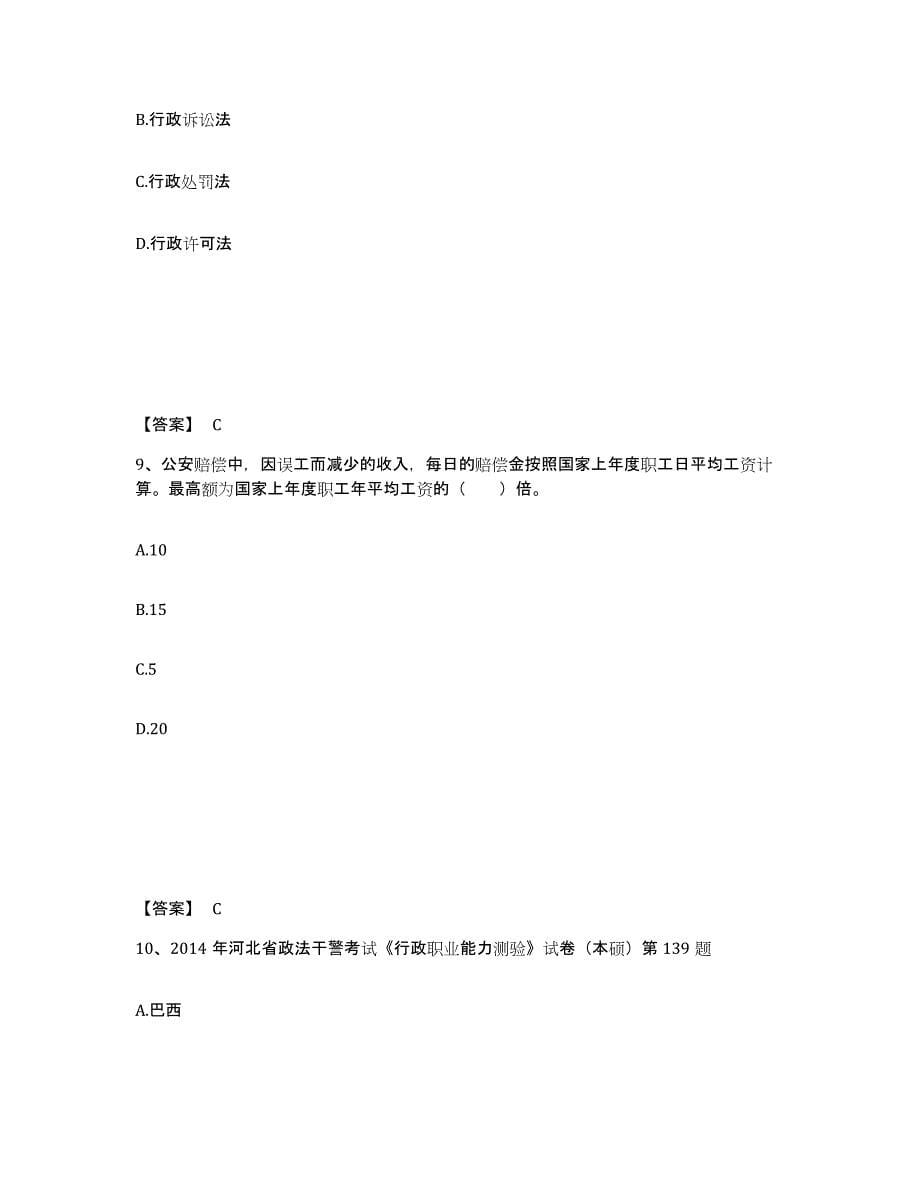 B.行政诉讼法

C.行政处罚法

D.行政许可法

【答案】 C

9、公安赔偿中，因误工而减少的收入，每日的赔偿金按照国家上年度职工日平均工资计算。最高额为国家上年度职工年平均工资的（　　）倍。

A.10

B.15

C.5

D.20

【答案】 C

10、2014 年河北省政法干警考试《行政职业能力测验》试卷（本硕）第 139 题

A.巴西